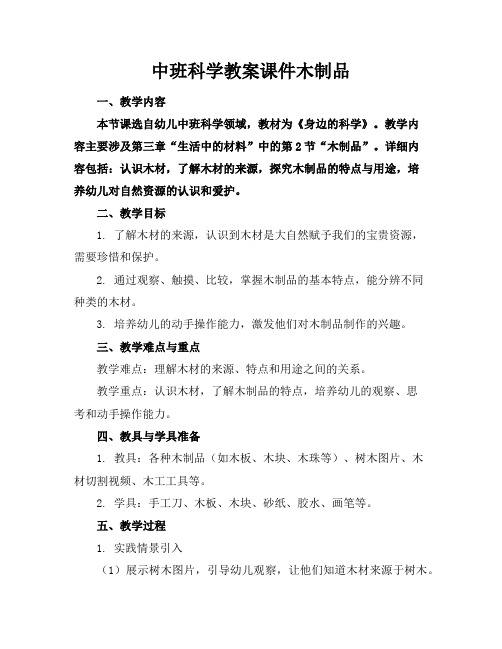 中班科学教案课件木制品

一、教学内容

本节课选自幼儿中班科学领域，教材为《身边的科学》。教学内容主要涉及第三章“生活中的材料”中的第2节“木制品”。详细内容包括：认识木材，了解木材的来源，探究木制品的特点与用途，培养幼儿对自然资源的认识和爱护。

二、教学目标

1. 了解木材的来源，认识到木材是大自然赋予我们的宝贵资源，需要珍惜和保护。

2. 通过观察、触摸、比较，掌握木制品的基本特点，能分辨不同种类的木材。

3. 培养幼儿的动手操作能力，激发他们对木制品制作的兴趣。

三、教学难点与重点

教学难点：理解木材的来源、特点和用途之间的关系。

教学重点：认识木材，了解木制品的特点，培养幼儿的观察、思考和动手操作能力。

四、教具与学具准备

1. 教具：各种木制品（如木板、木块、木珠等）、树木图片、木材切割视频、木工工具等。

2. 学具：手工刀、木板、木块、砂纸、胶水、画笔等。

五、教学过程

1. 实践情景引入

（1）展示树木图片，引导幼儿观察，让他们知道木材来源于树木。